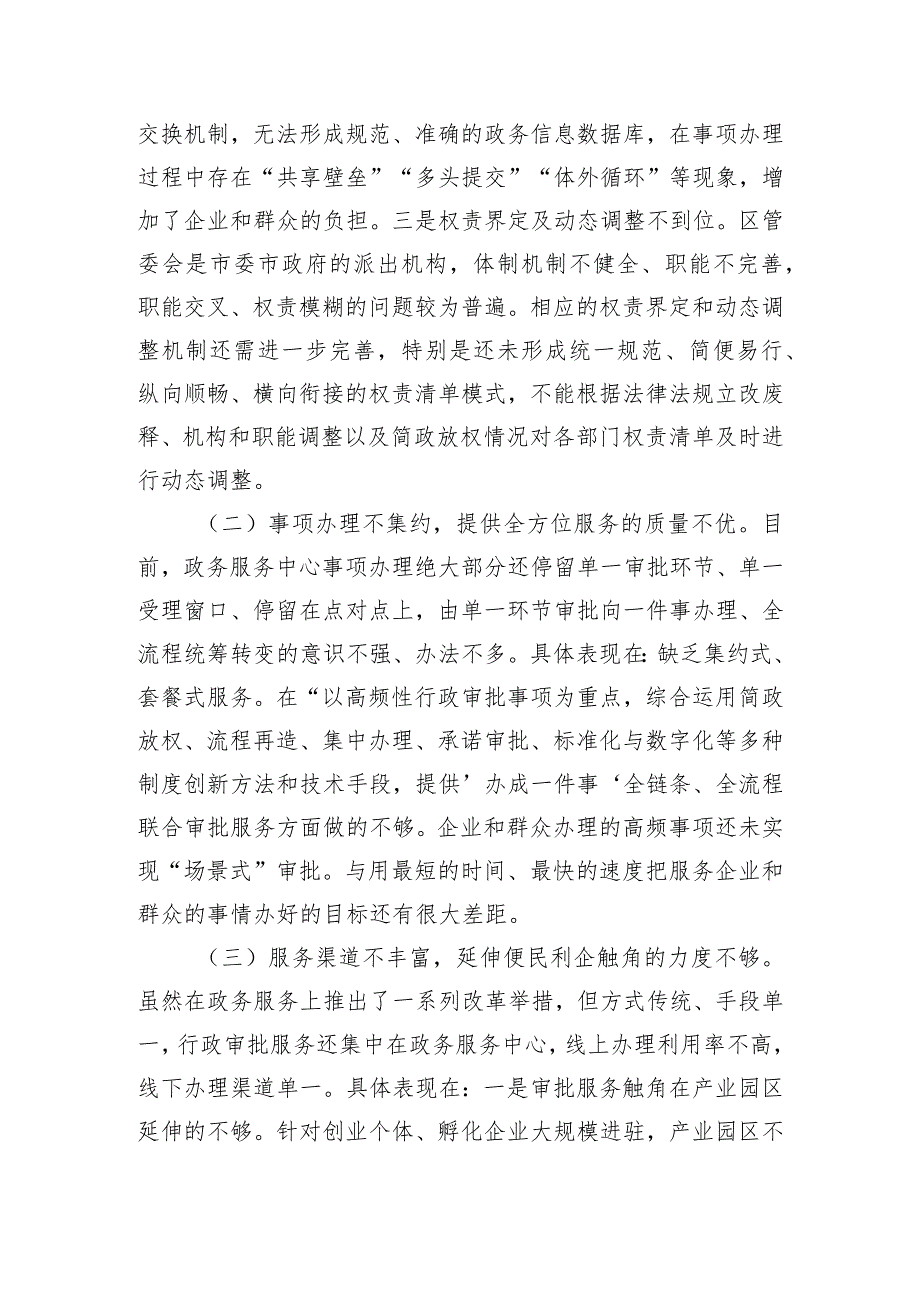 交换机制，无法形成规范、准确的政务信息数据库，在事项办理过程中存在“共享壁垒”“多头提交”“体外循环”等现象，增加了企业和群众的负担。三是权责界定及动态调整不到位。区管委会是市委市政府的派出机构，体制机制不健全、职能不完善，职能交叉、权责模糊的问题较为普遍。相应的权责界定和动态调整机制还需进一步完善，特别是还未形成统一规范、简便易行、纵向顺畅、横向衔接的权责清单模式，不能根据法律法规立改废释、机构和职能调整以及简政放权情况对各部门权责清单及时进行动态调整。

（二）事项办理不集约，提供全方位服务的质量不优。目前，政务服务中心事项办理绝大部分还停留单一审批环节、单一受理窗口、停留在点对点上，由单一环节审批向一件事办理、全流程统筹转变的意识不强、办法不多。具体表现在：缺乏集约式、套餐式服务。在“以高频性行政审批事项为重点，综合运用简政放权、流程再造、集中办理、承诺审批、标准化与数字化等多种制度创新方法和技术手段，提供’办成一件事‘全链条、全流程联合审批服务方面做的不够。企业和群众办理的高频事项还未实现“场景式”审批。与用最短的时间、最快的速度把服务企业和群众的事情办好的目标还有很大差距。

（三）服务渠道不丰富，延伸便民利企触角的力度不够。虽然在政务服务上推出了一系列改革举措，但方式传统、手段单一，行政审批服务还集中在政务服务中心，线上办理利用率不高，线下办理渠道单一。具体表现在：一是审批服务触角在产业园区延伸的不够。针对创业个体、孵化企业大规模进驻，产业园区不